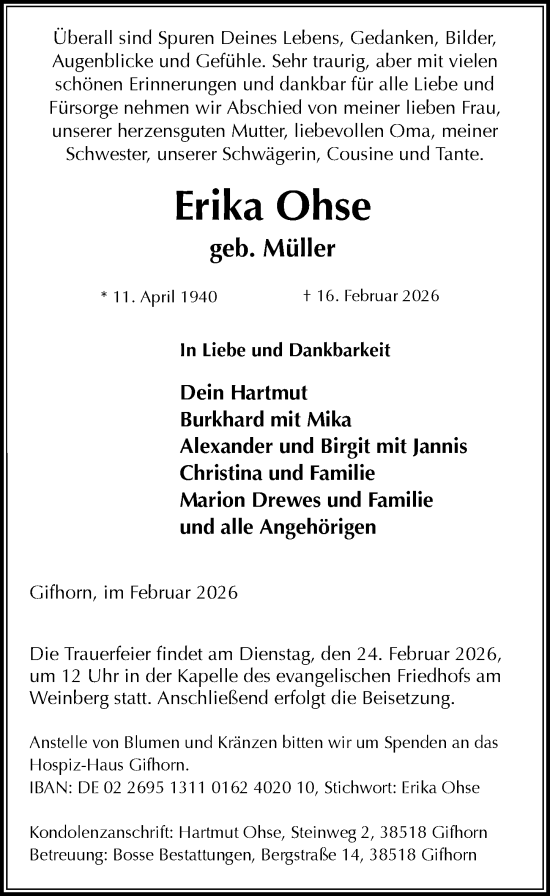 Überall sind Spuren Deines Lebens, Gedanken, Bilder, Augenblicke und Gefühle. Sehr traurig, aber mit vielen schönen Erinnerungen und dankbar für alle Liebe und Fürsorge nehmen wir Abschied von meiner lieben Frau, unserer herzensguten Mutter, liebevollen Oma, meiner Schwester, unserer Schwägerin, Cousine und Tante.

Erika Ohse

geb. Müller

* 11. April 1940

† 16. Februar 2026

In Liebe und Dankbarkeit

Dein Hartmut
Burkhard mit Mika
Alexander und Birgit mit Jannis
Christina und Familie
Marion Drewes und Familie
und alle Angehörigen

Gifhorn, im Februar 2026

Die Trauerfeier findet am Dienstag, den 24. Februar 2026, um 12 Uhr in der Kapelle des evangelischen Friedhofs am Weinberg statt. Anschließend erfolgt die Beisetzung.

Anstelle von Blumen und Kränzen bitten wir um Spenden an das Hospiz-Haus Gifhorn.
IBAN: DE 02 2695 1311 0162 4020 10, Stichwort: Erika Ohse

Kondolenzanschrift: Hartmut Ohse, Steinweg 2, 38518 Gifhorn
Betreuung: Bosse Bestattungen, Bergstraße 14, 38518 Gifhorn